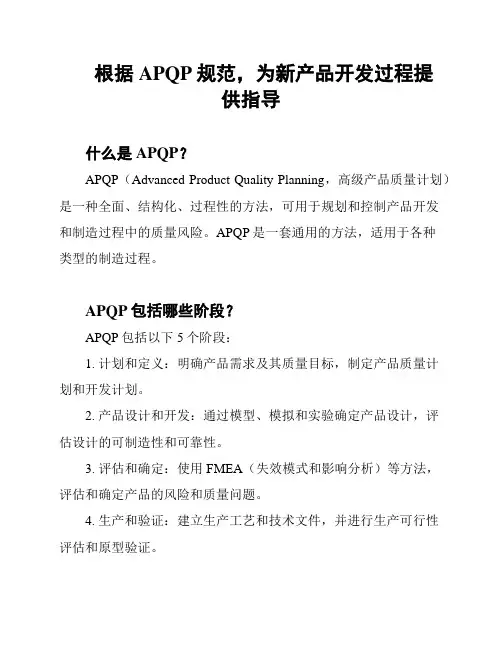 根据 APQP 规范，为新产品开发过程提供指导

什么是 APQP？

APQP（Advanced Product Quality Planning，高级产品质量计划）是一种全面、结构化、过程性的方法，可用于规划和控制产品开发和制造过程中的质量风险。APQP 是一套通用的方法，适用于各种类型的制造过程。

APQP 包括哪些阶段？

APQP 包括以下 5 个阶段：

1. 计划和定义：明确产品需求及其质量目标，制定产品质量计划和开发计划。

2. 产品设计和开发：通过模型、模拟和实验确定产品设计，评估设计的可制造性和可靠性。

3. 评估和确定：使用 FMEA（失效模式和影响分析）等方法，评估和确定产品的风险和质量问题。

4. 生产和验证：建立生产工艺和技术文件，并进行生产可行性评估和原型验证。